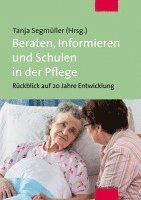 Tanja Segmüller (Hrsg.)

Beraten, Informieren und Schulen in der Pflege

Rückblick auf 20 Jahre Entwicklung